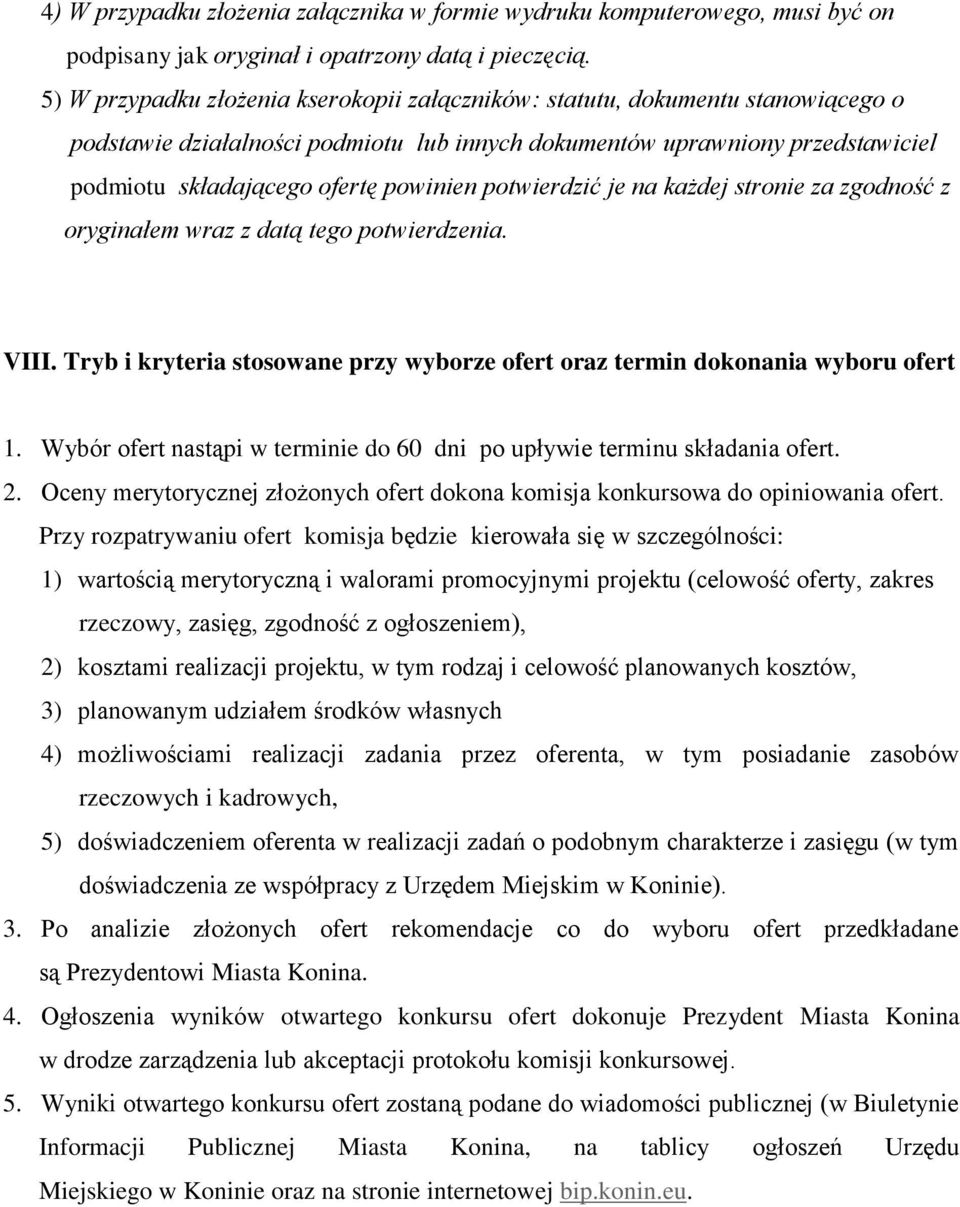 4) W przypadku złożenia załącznika w formie wydruku komputerowego, musi być on podpisany jak oryginał i opatrzony datą i pieczęcią.

5) W przypadku złożenia kserokopii załączników: statutu, dokumentu stanowiącego o podstawie działalności podmiotu lub innych dokumentów uprawniony przedstawiciel podmiotu składającego ofertę powinien potwierdzić je na każdej stronie za zgodność z oryginałem wraz z datą tego potwierdzenia.

VIII. Tryb i kryteria stosowane przy wyborze ofert oraz termin dokonania wyboru ofert

1. Wybór ofert nastąpi w terminie do 60 dni po upływie terminu składania ofert.

2. Oceny merytorycznej złożonych ofert dokona komisja konkursowa do opiniowania ofert. Przy rozpatrywaniu ofert komisja będzie kierowała się w szczególności:

1) wartością merytoryczną i walorami promocyjnymi projektu (celowość oferty, zakres rzeczowy, zasięg, zgodność z ogłoszeniem),

2) kosztami realizacji projektu, w tym rodzaj i celowość planowanych kosztów,

3) planowanym udziałem środków własnych

4) możliwościami realizacji zadania przez oferenta, w tym posiadanie zasobów rzeczowych i kadrowych,

5) doświadczeniem oferenta w realizacji zadań o podobnym charakterze i zasięgu (w tym doświadczenia ze współpracy z Urzędem Miejskim w Koninie).

3. Po analizie złożonych ofert rekomendacje co do wyboru ofert przedkładane są Prezydentowi Miasta Konina.

4. Ogłoszenia wyników otwartego konkursu ofert dokonuje Prezydent Miasta Konina w drodze zarządzenia lub akceptacji protokołu komisji konkursowej.

5. Wyniki otwartego konkursu ofert zostaną podane do wiadomości publicznej (w Biuletynie Informacji Publicznej Miasta Konina, na tablicy ogłoszeń Urzędu Miejskiego w Koninie oraz na stronie internetowej bip.konin.eu.